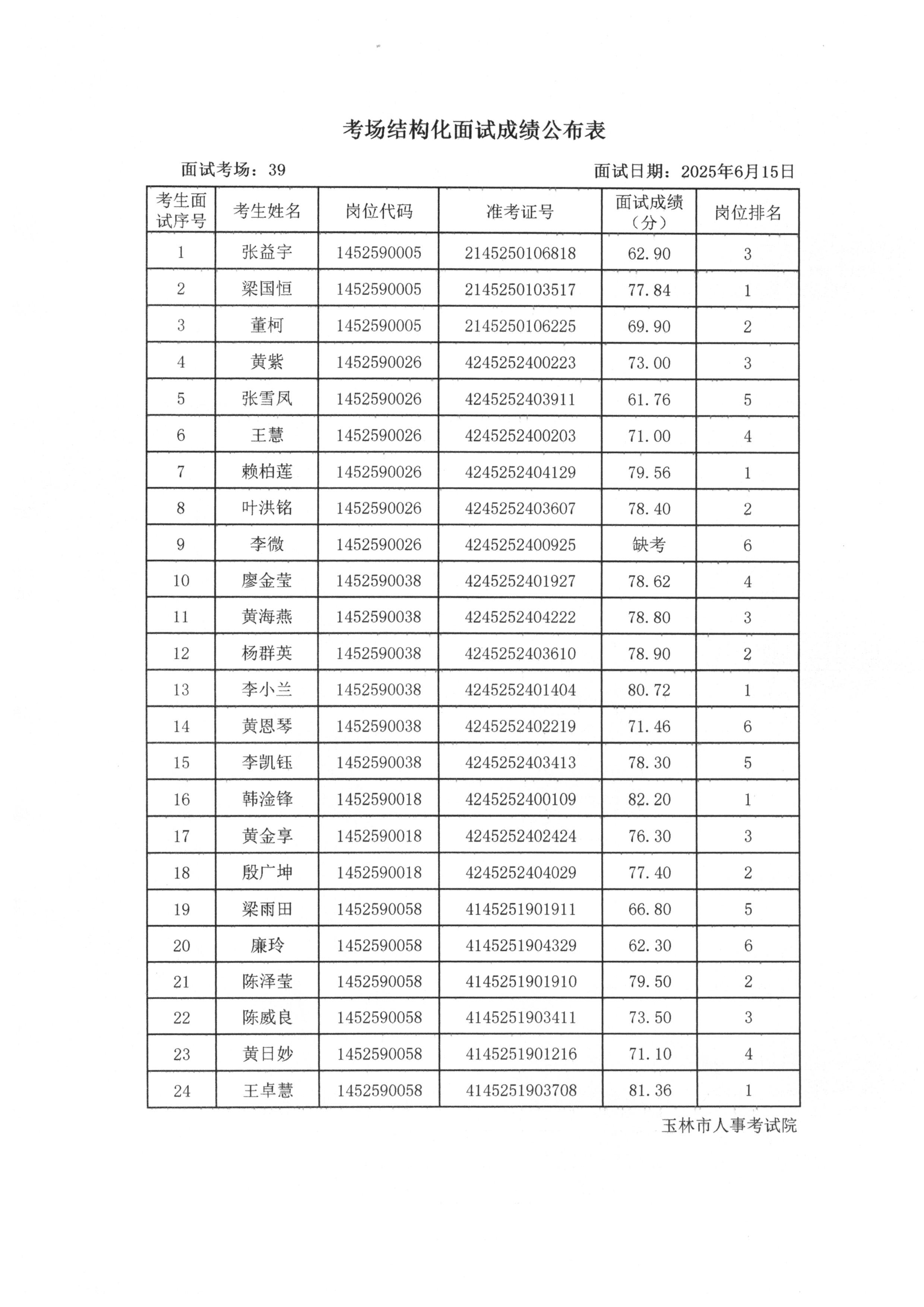 考场结构化面试成绩公布表

面试考场：39

面试日期：2025年6月15日

| 考生面试序号 | 考生姓名 | 岗位代码 | 准考证号 | 面试成绩（分） | 岗位排名 |
|---|---|---|---|---|---|
| 1 | 张益宇 | 1452590005 | 2145250106818 | 62.90 | 3 |
| 2 | 梁国恒 | 1452590005 | 2145250103517 | 77.84 | 1 |
| 3 | 董柯 | 1452590005 | 2145250106225 | 69.90 | 2 |
| 4 | 黄紫 | 1452590026 | 4245252400223 | 73.00 | 3 |
| 5 | 张雪凤 | 1452590026 | 4245252403911 | 61.76 | 5 |
| 6 | 王慧 | 1452590026 | 4245252400203 | 71.00 | 4 |
| 7 | 赖柏莲 | 1452590026 | 4245252404129 | 79.56 | 1 |
| 8 | 叶洪铭 | 1452590026 | 4245252403607 | 78.40 | 2 |
| 9 | 李微 | 1452590026 | 4245252400925 | 缺考 | 6 |
| 10 | 廖金莹 | 1452590038 | 4245252401927 | 78.62 | 4 |
| 11 | 黄海燕 | 1452590038 | 4245252404222 | 78.80 | 3 |
| 12 | 杨群英 | 1452590038 | 4245252403610 | 78.90 | 2 |
| 13 | 李小兰 | 1452590038 | 4245252401404 | 80.72 | 1 |
| 14 | 黄恩琴 | 1452590038 | 4245252402219 | 71.46 | 6 |
| 15 | 李凯钰 | 1452590038 | 4245252403413 | 78.30 | 5 |
| 16 | 韩淦锋 | 1452590018 | 4245252400109 | 82.20 | 1 |
| 17 | 黄金享 | 1452590018 | 4245252402424 | 76.30 | 3 |
| 18 | 殷广坤 | 1452590018 | 4245252404029 | 77.40 | 2 |
| 19 | 梁雨田 | 1452590058 | 4145251901911 | 66.80 | 5 |
| 20 | 廉玲 | 1452590058 | 4145251904329 | 62.30 | 6 |
| 21 | 陈泽莹 | 1452590058 | 4145251901910 | 79.50 | 2 |
| 22 | 陈威良 | 1452590058 | 4145251903411 | 73.50 | 3 |
| 23 | 黄日妙 | 1452590058 | 4145251901216 | 71.10 | 4 |
| 24 | 王卓慧 | 1452590058 | 4145251903708 | 81.36 | 1 |

玉林市人事考试院